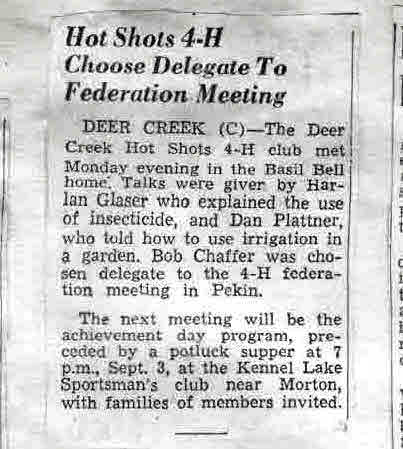 Hot Shots 4-H Choose Delegate To Federation Meeting

DEER CREEK (C)—The Deer Creek Hot Shots 4-H club met Monday evening in the Basil Bell home. Talks were giver by Harlan Glaser who explained the use of insecticide, and Dan Plattner, who told how to use irrigation in a garden. Bob Chaffer was chosen delegate to the 4-H federation meeting in Pekin.

The next meeting will be the achievement day program, preceded by a potluck supper at 7 p.m., Sept. 3, at the Kennel Lake Sportsman's club near Morton, with families of members invited.